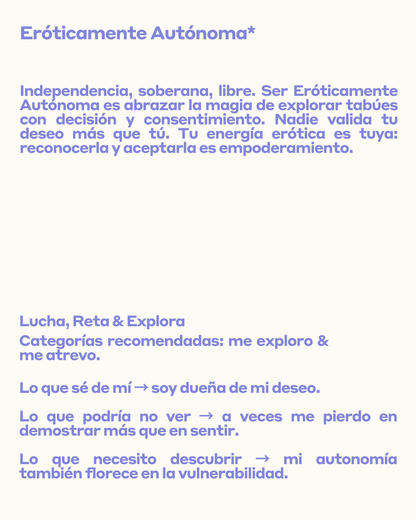 Eróticamente Autónoma*

Independencia, soberana, libre. Ser Eróticamente Autónoma es abrazar la magia de explorar tabúes con decisión y consentimiento. Nadie valida tu deseo más que tú. Tu energía erótica es tuya: reconocerla y aceptarla es empoderamiento.

Lucha, Reta & Explora

Categorías recomendadas: me exploro & me atrevo.

Lo que sé de mí → soy dueña de mi deseo.

Lo que podría no ver → a veces me pierdo en demostrar más que en sentir.

Lo que necesito descubrir → mi autonomía también florece en la vulnerabilidad.